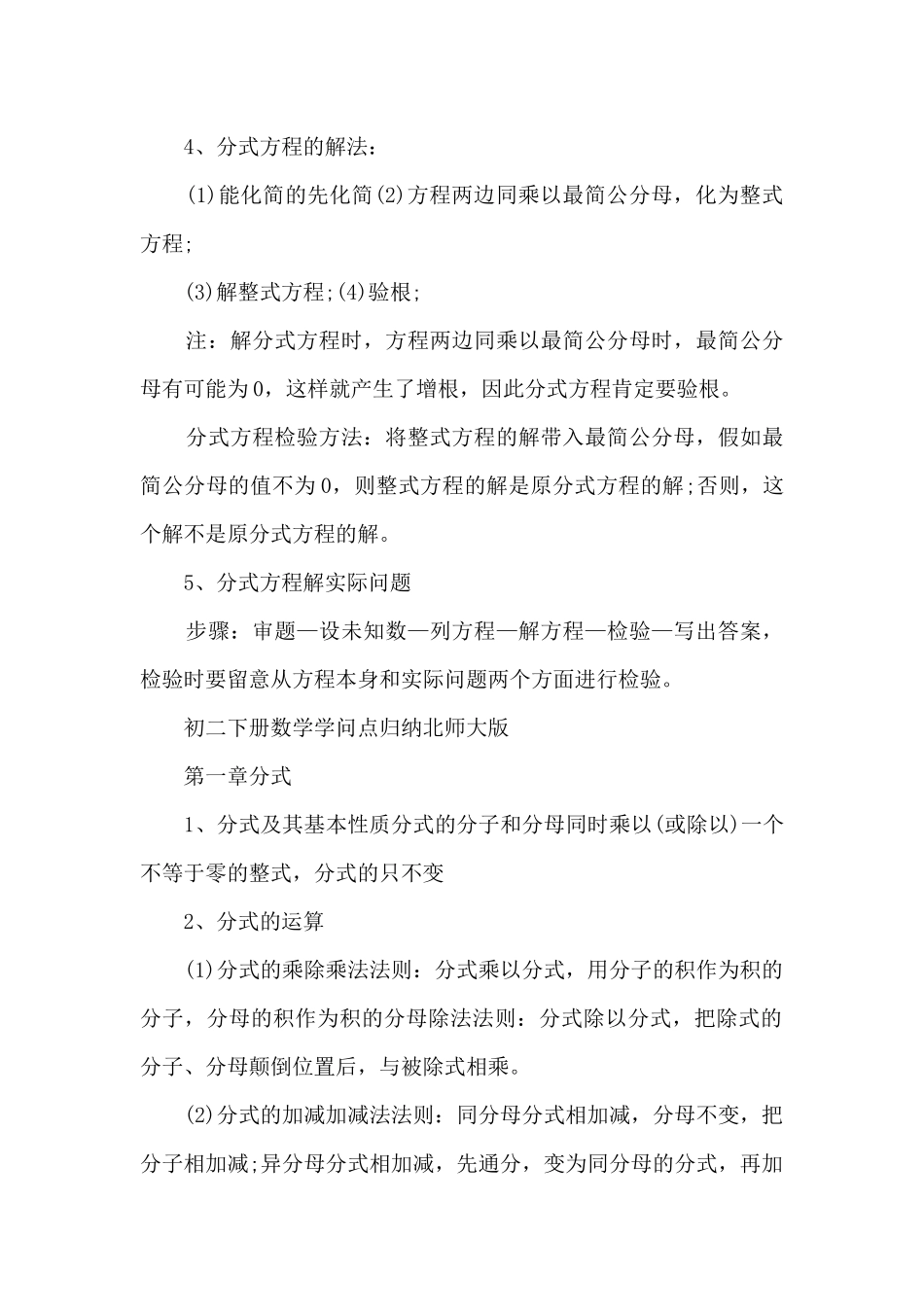 4、分式方程的解法：

(1)能化简的先化简(2)方程两边同乘以最简公分母，化为整式方程;

(3)解整式方程;(4)验根;

注：解分式方程时，方程两边同乘以最简公分母时，最简公分母有可能为0，这样就产生了增根，因此分式方程肯定要验根。

分式方程检验方法：将整式方程的解带入最简公分母，假如最简公分母的值不为0，则整式方程的解是原分式方程的解;否则，这个解不是原分式方程的解。

5、分式方程解实际问题

步骤：审题—设未知数—列方程—解方程—检验—写出答案，检验时要留意从方程本身和实际问题两个方面进行检验。

初二下册数学学问点归纳北师大版

第一章分式

1、分式及其基本性质分式的分子和分母同时乘以(或除以)一个不等于零的整式，分式的只不变

2、分式的运算

(1)分式的乘除乘法法则：分式乘以分式，用分子的积作为积的分子，分母的积作为积的分母除法法则：分式除以分式，把除式的分子、分母颠倒位置后，与被除式相乘。

(2)分式的加减加减法法则：同分母分式相加减，分母不变，把分子相加减;异分母分式相加减，先通分，变为同分母的分式，再加